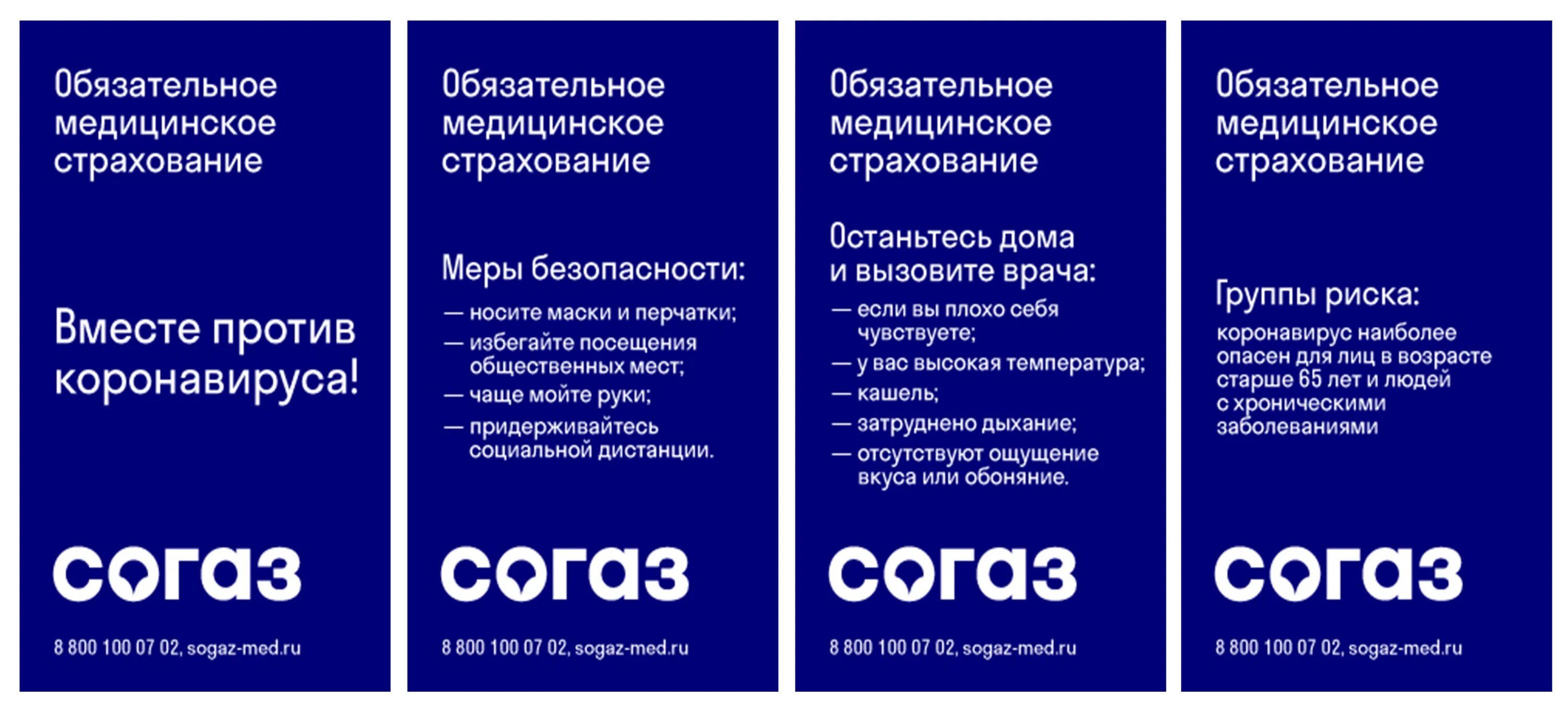 Обязательное медицинское страхование

Вместе против коронавируса!

согаз

8 800 100 07 02, sogaz-med.ru

Обязательное медицинское страхование

Меры безопасности:

— носите маски и перчатки;
— избегайте посещения общественных мест;
— чаще мойте руки;
— придерживайтесь социальной дистанции.

согаз

8 800 100 07 02, sogaz-med.ru

Обязательное медицинское страхование

Останьтесь дома и вызовите врача:

— если вы плохо себя чувствуете;
— у вас высокая температура;
— кашель;
— затруднено дыхание;
— отсутствуют ощущение вкуса или обоняние.

согаз

8 800 100 07 02, sogaz-med.ru

Обязательное медицинское страхование

Группы риска:

коронавирус наиболее опасен для лиц в возрасте старше 65 лет и людей с хроническими заболеваниями

согаз

8 800 100 07 02, sogaz-med.ru